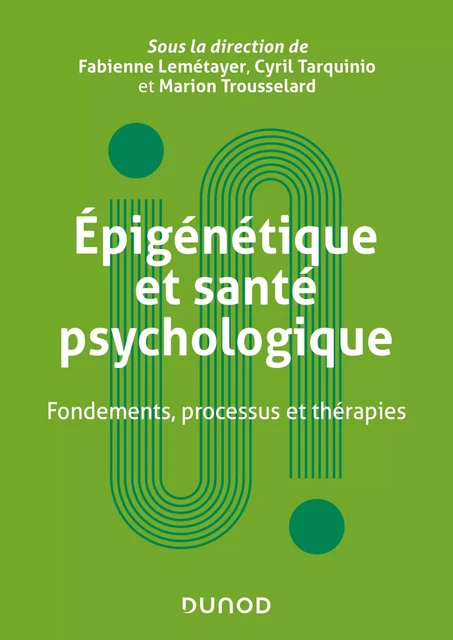 Sous la direction de
Fabienne Lemétayer, Cyril Tarquinio
et Marion Trousselard

Épigénétique et santé psychologique

Fondements, processus et thérapies

DUNOD